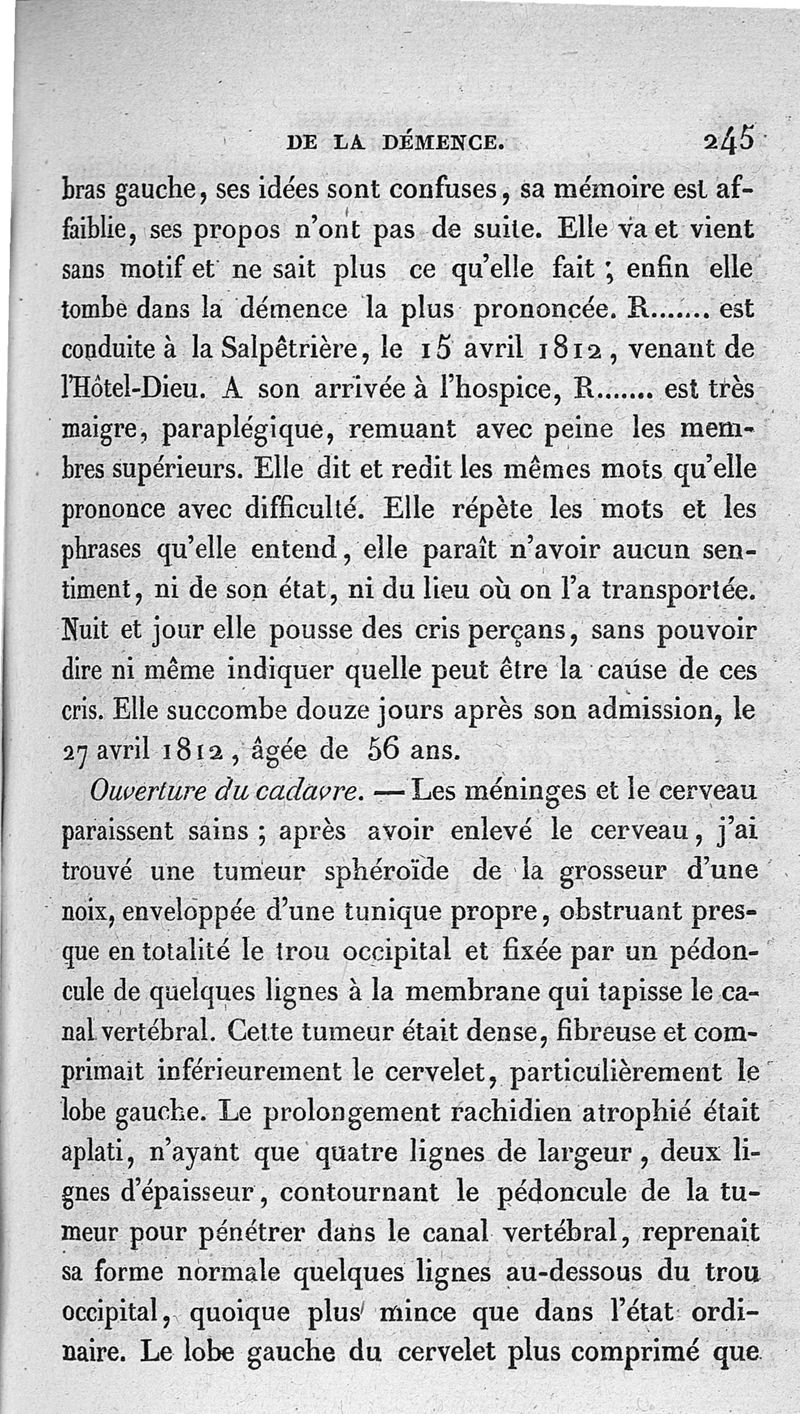 DE LA DÉMENCE. 245

bras gauche, ses idées sont confuses, sa mémoire est affaiblie, ses propos n'ont pas de suite. Elle va et vient sans motif et ne sait plus ce qu'elle fait ; enfin elle tombe dans la démence la plus prononcée. R....... est conduite à la Salpêtrière, le 15 avril 1812, venant de l'Hôtel-Dieu. A son arrivée à l'hospice, R....... est très maigre, paraplégique, remuant avec peine les membres supérieurs. Elle dit et redit les mêmes mots qu'elle prononce avec difficulté. Elle répète les mots et les phrases qu'elle entend, elle paraît n'avoir aucun sentiment, ni de son état, ni du lieu où on l'a transportée. Nuit et jour elle pousse des cris perçans, sans pouvoir dire ni même indiquer quelle peut être la cause de ces cris. Elle succombe douze jours après son admission, le 27 avril 1812, âgée de 56 ans.

Ouverture du cadavre. — Les méninges et le cerveau paraissent sains ; après avoir enlevé le cerveau, j'ai trouvé une tumeur sphéroïde de la grosseur d'une noix, enveloppée d'une tunique propre, obstruant presque en totalité le trou occipital et fixée par un pédoncule de quelques lignes à la membrane qui tapisse le canal vertébral. Cette tumeur était dense, fibreuse et comprimait inférieurement le cervelet, particulièrement le lobe gauche. Le prolongement rachidien atrophié était aplati, n'ayant que quatre lignes de largeur, deux lignes d'épaisseur, contournant le pédoncule de la tumeur pour pénétrer dans le canal vertébral, reprenait sa forme normale quelques lignes au-dessous du trou occipital, quoique plus mince que dans l'état ordinaire. Le lobe gauche du cervelet plus comprimé que